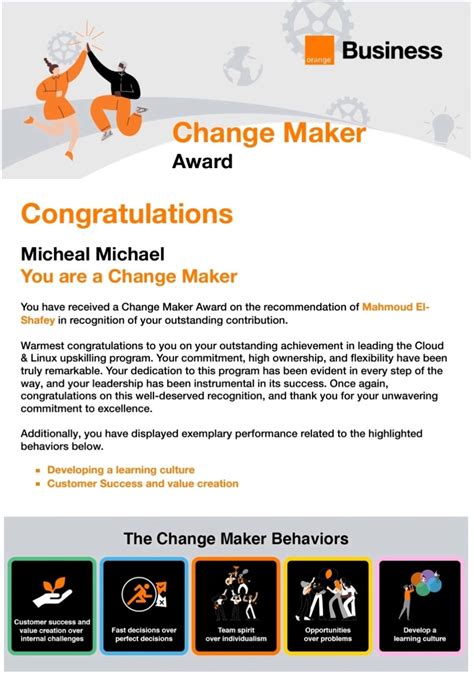 orange Business

Change Maker Award

Congratulations

Micheal Michael
You are a Change Maker

You have received a Change Maker Award on the recommendation of Mahmoud El-Shafey in recognition of your outstanding contribution.

Warmest congratulations to you on your outstanding achievement in leading the Cloud & Linux upskilling program. Your commitment, high ownership, and flexibility have been truly remarkable. Your dedication to this program has been evident in every step of the way, and your leadership has been instrumental in its success. Once again, congratulations on this well-deserved recognition, and thank you for your unwavering commitment to excellence.

Additionally, you have displayed exemplary performance related to the highlighted behaviors below.

- Developing a learning culture
- Customer Success and value creation

The Change Maker Behaviors

Customer success and value creation over internal challenges

Fast decisions over perfect decisions

Team spirit over individualism

Opportunities over problems

Develop a learning culture